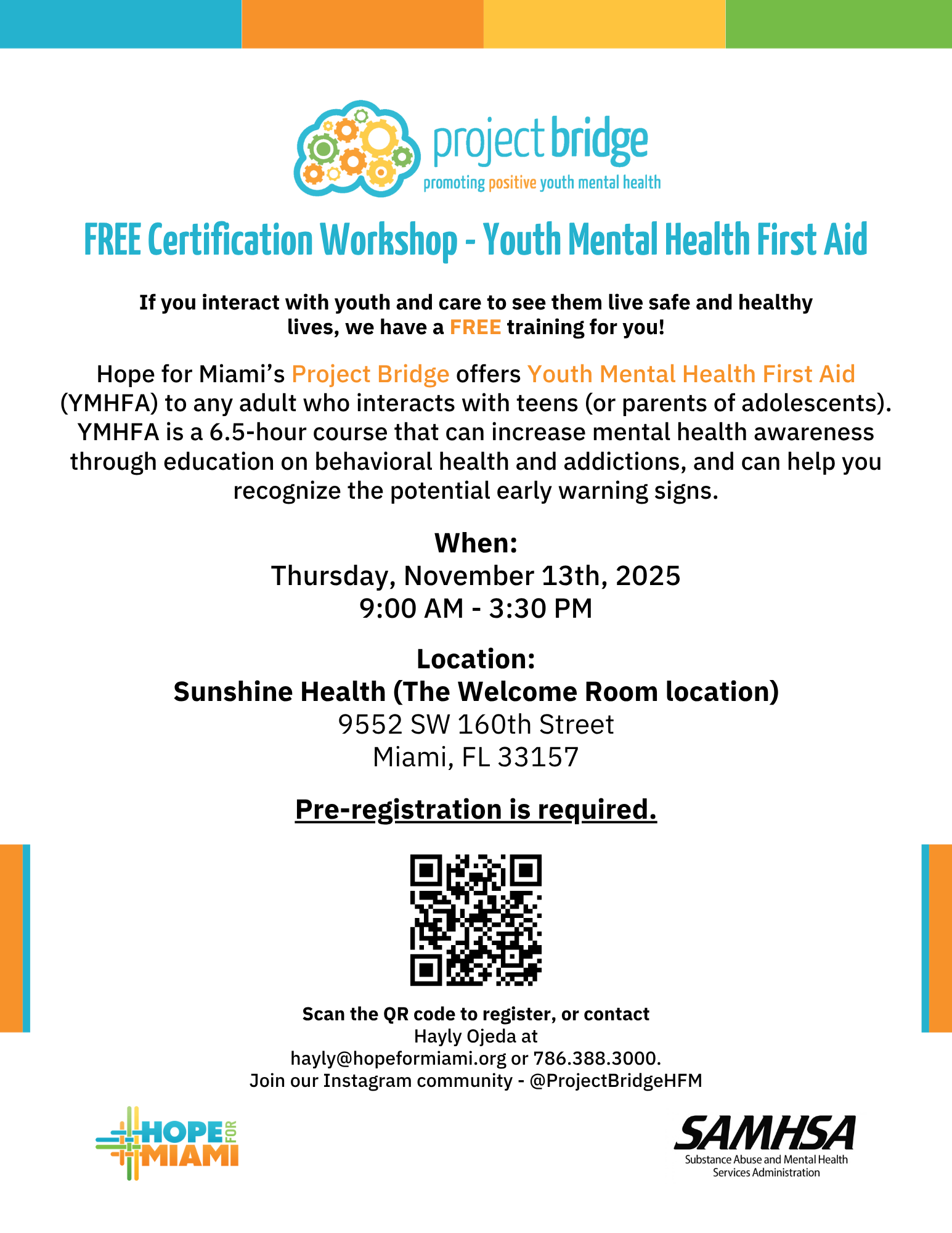 project bridge
promoting positive youth mental health

FREE Certification Workshop - Youth Mental Health First Aid

If you interact with youth and care to see them live safe and healthy lives, we have a FREE training for you!

Hope for Miami's Project Bridge offers Youth Mental Health First Aid (YMHFA) to any adult who interacts with teens (or parents of adolescents). YMHFA is a 6.5-hour course that can increase mental health awareness through education on behavioral health and addictions, and can help you recognize the potential early warning signs.

When:
Thursday, November 13th, 2025
9:00 AM - 3:30 PM

Location:
Sunshine Health (The Welcome Room location)
9552 SW 160th Street
Miami, FL 33157

Pre-registration is required.

Scan the QR code to register, or contact
Hayly Ojeda at
hayly@hopeformiami.org or 786.388.3000.
Join our Instagram community - @ProjectBridgeHFM

HOPE FOR MIAMI

SAMHSA
Substance Abuse and Mental Health Services Administration